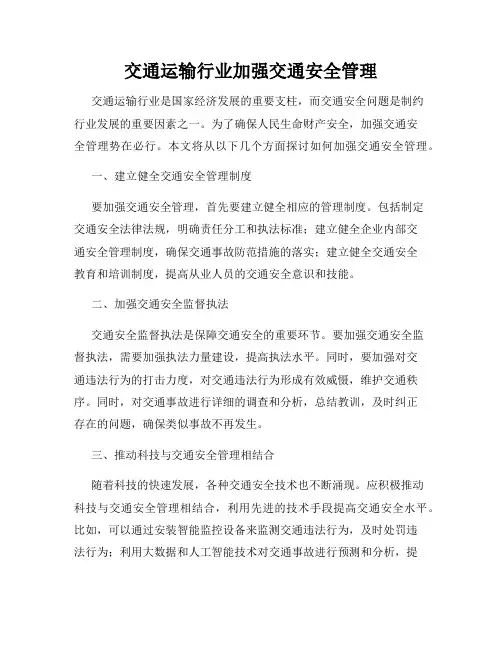 交通运输行业加强交通安全管理

交通运输行业是国家经济发展的重要支柱，而交通安全问题是制约行业发展的重要因素之一。为了确保人民生命财产安全，加强交通安全管理势在必行。本文将从以下几个方面探讨如何加强交通安全管理。

一、建立健全交通安全管理制度

要加强交通安全管理，首先要建立健全相应的管理制度。包括制定交通安全法律法规，明确责任分工和执法标准；建立健全企业内部交通安全管理制度，确保交通事故防范措施的落实；建立健全交通安全教育和培训制度，提高从业人员的交通安全意识和技能。

二、加强交通安全监督执法

交通安全监督执法是保障交通安全的重要环节。要加强交通安全监督执法，需要加强执法力量建设，提高执法水平。同时，要加强对交通违法行为的打击力度，对交通违法行为形成有效威慑，维护交通秩序。同时，对交通事故进行详细的调查和分析，总结教训，及时纠正存在的问题，确保类似事故不再发生。

三、推动科技与交通安全管理相结合

随着科技的快速发展，各种交通安全技术也不断涌现。应积极推动科技与交通安全管理相结合，利用先进的技术手段提高交通安全水平。比如，可以通过安装智能监控设备来监测交通违法行为，及时处罚违法行为；利用大数据和人工智能技术对交通事故进行预测和分析，提